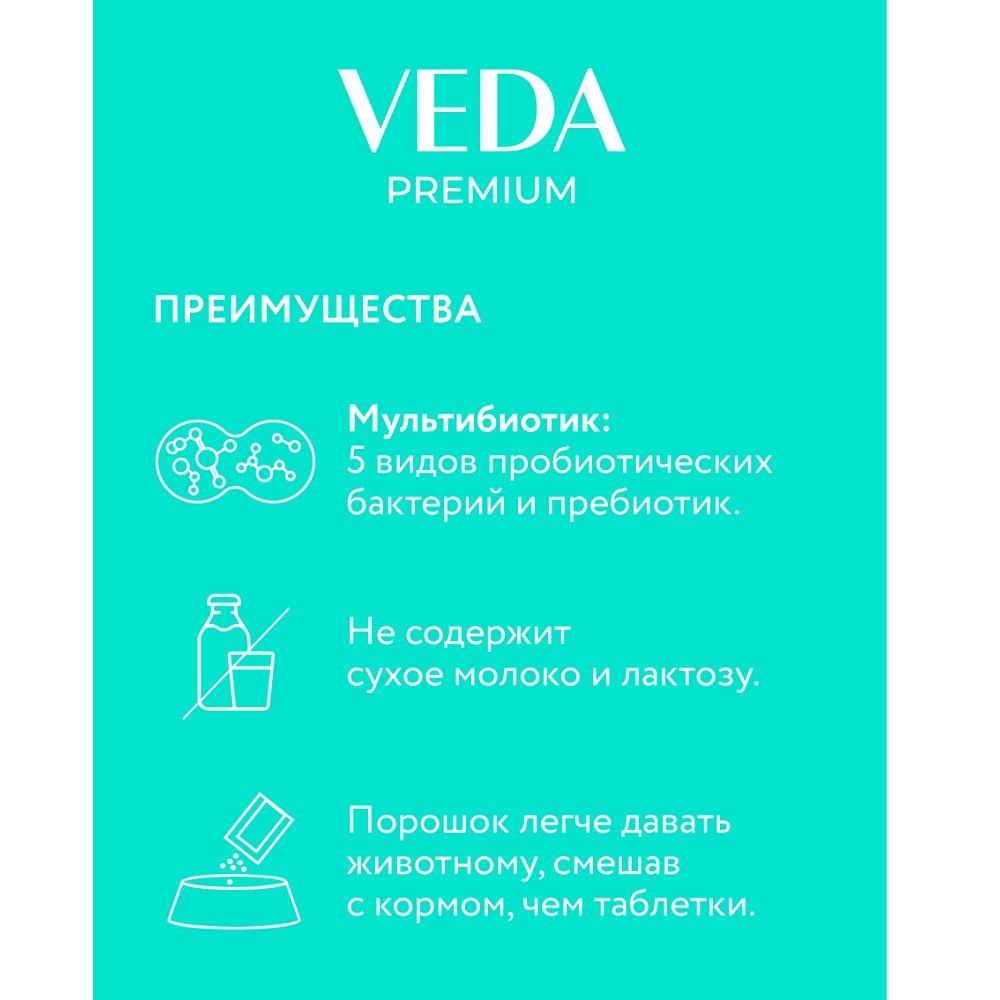 VEDA
PREMIUM

ПРЕИМУЩЕСТВА

Мультибиотик:
5 видов пробиотических бактерий и пребиотик.

Не содержит
сухое молоко и лактозу.

Порошок легче давать животному, смешав с кормом, чем таблетки.